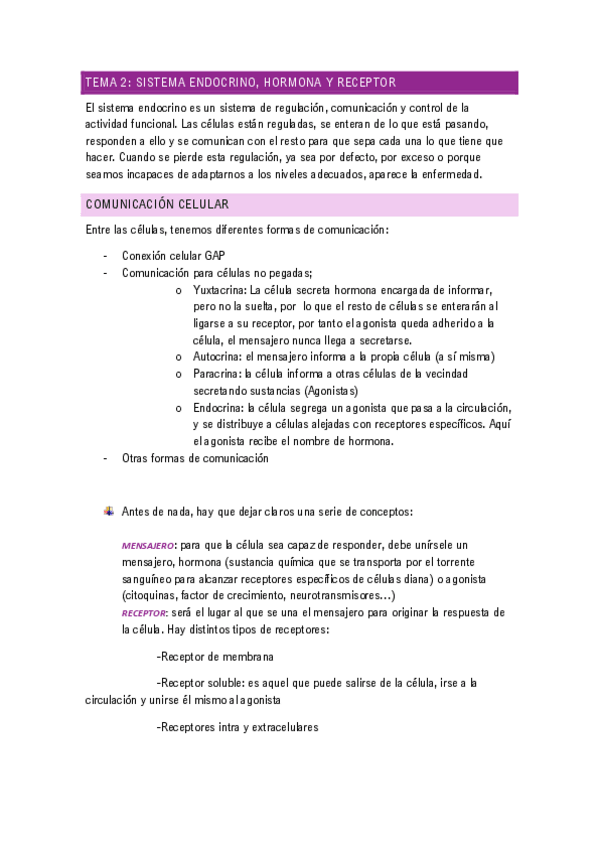 TEMA 2: SISTEMA ENDOCRINO, HORMONA Y RECEPTOR

El sistema endocrino es un sistema de regulación, comunicación y control de la actividad funcional. Las células están reguladas, se enteran de lo que está pasando, responden a ello y se comunican con el resto para que sepa cada una lo que tiene que hacer. Cuando se pierde esta regulación, ya sea por defecto, por exceso o porque seamos incapaces de adaptarnos a los niveles adecuados, aparece la enfermedad.

COMUNICACIÓN CELULAR

Entre las células, tenemos diferentes formas de comunicación:

- Conexión celular GAP
- Comunicación para células no pegadas;
    o Yuxtacrina: La célula secreta hormona encargada de informar, pero no la suelta, por lo que el resto de células se enterarán al ligarse a su receptor, por tanto el agonista queda adherido a la célula, el mensajero nunca llega a secretarse.
    o Autocrina: el mensajero informa a la propia célula (a sí misma)
    o Paracrina: la célula informa a otras células de la vecindad secretando sustancias (Agonistas)
    o Endocrina: la célula segrega un agonista que pasa a la circulación, y se distribuye a células alejadas con receptores específicos. Aquí el agonista recibe el nombre de hormona.
- Otras formas de comunicación

Antes de nada, hay que dejar claros una serie de conceptos:

MENSAJERO: para que la célula sea capaz de responder, debe unírsele un mensajero, hormona (sustancia química que se transporta por el torrente sanguíneo para alcanzar receptores específicos de células diana) o agonista (citoquinas, factor de crecimiento, neurotransmisores…)
RECEPTOR: será el lugar al que se una el mensajero para originar la respuesta de la célula. Hay distintos tipos de receptores:

-Receptor de membrana

-Receptor soluble: es aquel que puede salirse de la célula, irse a la circulación y unirse él mismo al agonista

-Receptores intra y extracelulares